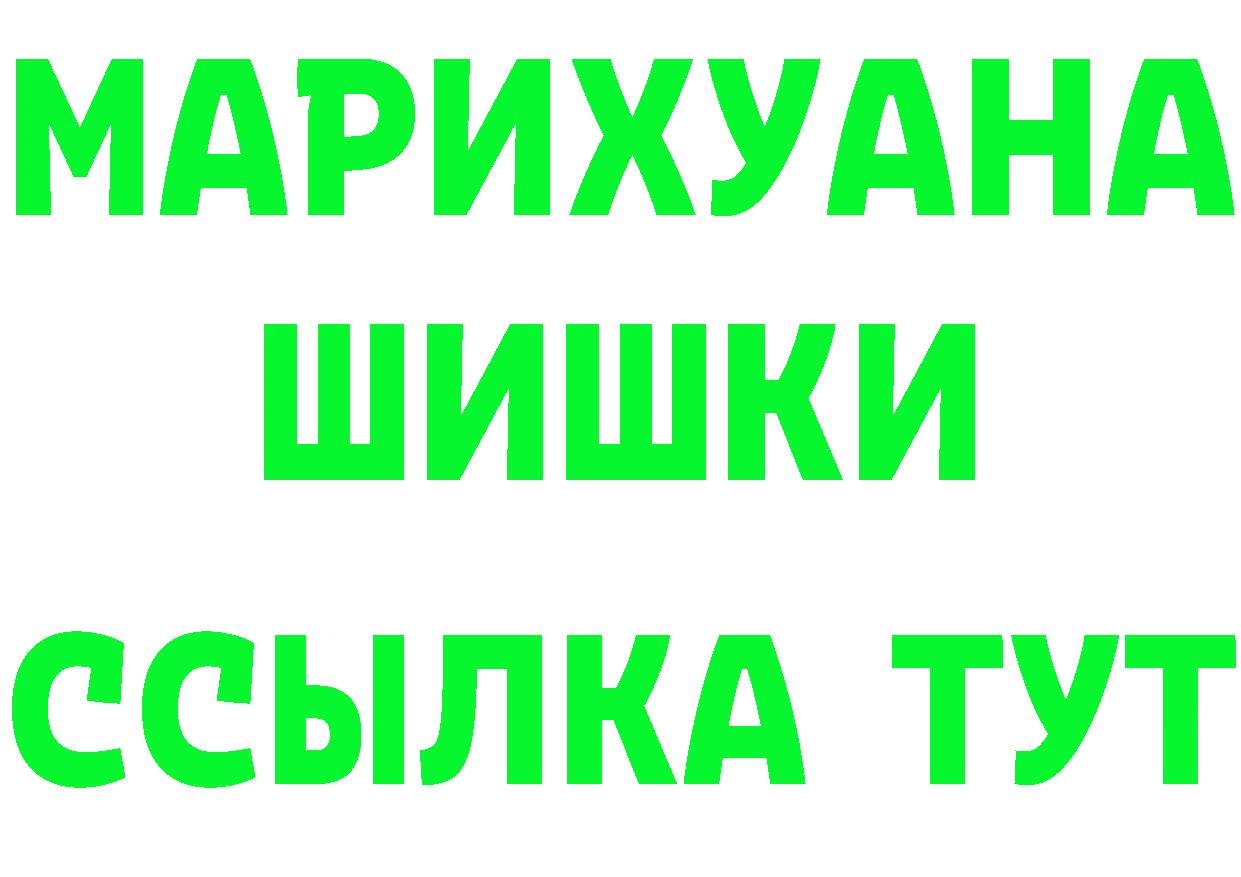 МАРИХУАНА
ШИШКИ
ССЫЛКА ТУТ